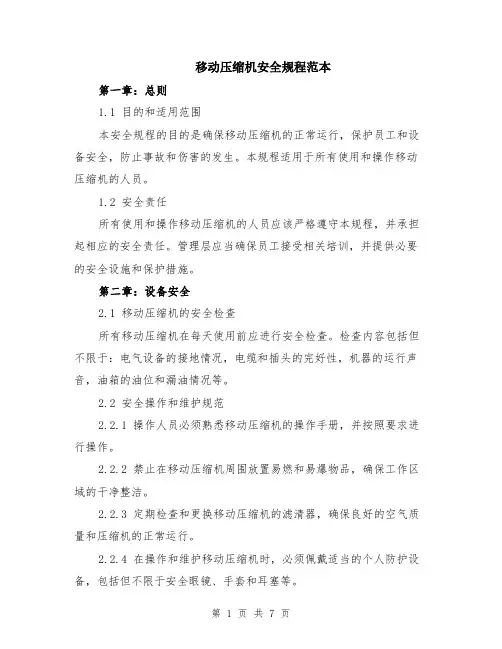 移动压缩机安全规程范本

第一章：总则

1.1 目的和适用范围

本安全规程的目的是确保移动压缩机的正常运行，保护员工和设备安全，防止事故和伤害的发生。本规程适用于所有使用和操作移动压缩机的人员。

1.2 安全责任

所有使用和操作移动压缩机的人员应该严格遵守本规程，并承担起相应的安全责任。管理层应当确保员工接受相关培训，并提供必要的安全设施和保护措施。

第二章：设备安全

2.1 移动压缩机的安全检查

所有移动压缩机在每天使用前应进行安全检查。检查内容包括但不限于：电气设备的接地情况，电缆和插头的完好性，机器的运行声音，油箱的油位和漏油情况等。

2.2 安全操作和维护规范

2.2.1 操作人员必须熟悉移动压缩机的操作手册，并按照要求进行操作。

2.2.2 禁止在移动压缩机周围放置易燃和易爆物品，确保工作区域的干净整洁。

2.2.3 定期检查和更换移动压缩机的滤清器，确保良好的空气质量和压缩机的正常运行。

2.2.4 在操作和维护移动压缩机时，必须佩戴适当的个人防护设备，包括但不限于安全眼镜、手套和耳塞等。

第 1 页 共 7 页